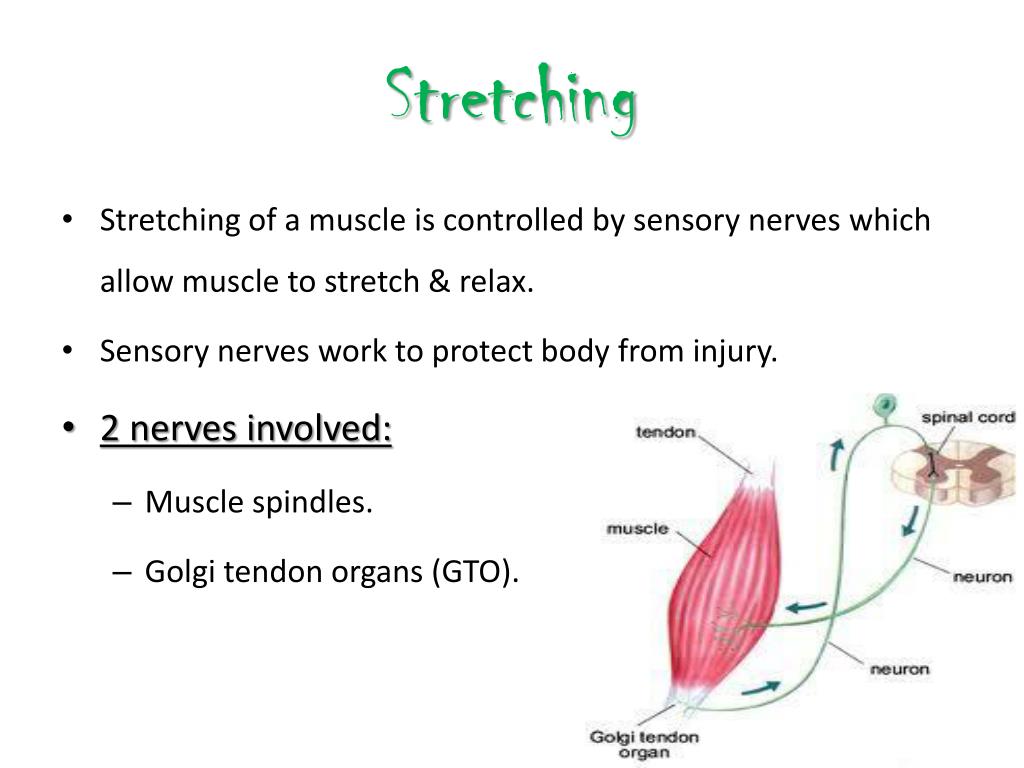 Stretching

• Stretching of a muscle is controlled by sensory nerves which allow muscle to stretch & relax.

• Sensory nerves work to protect body from injury.

• 2 nerves involved:

– Muscle spindles.

– Golgi tendon organs (GTO).

tendon

spinal cord

muscle

neuron

neuron

Golgi tendon organ